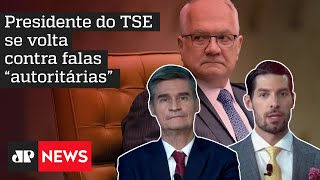 Presidente do TSE se volta contra falas “autoritárias”

JP NEWS